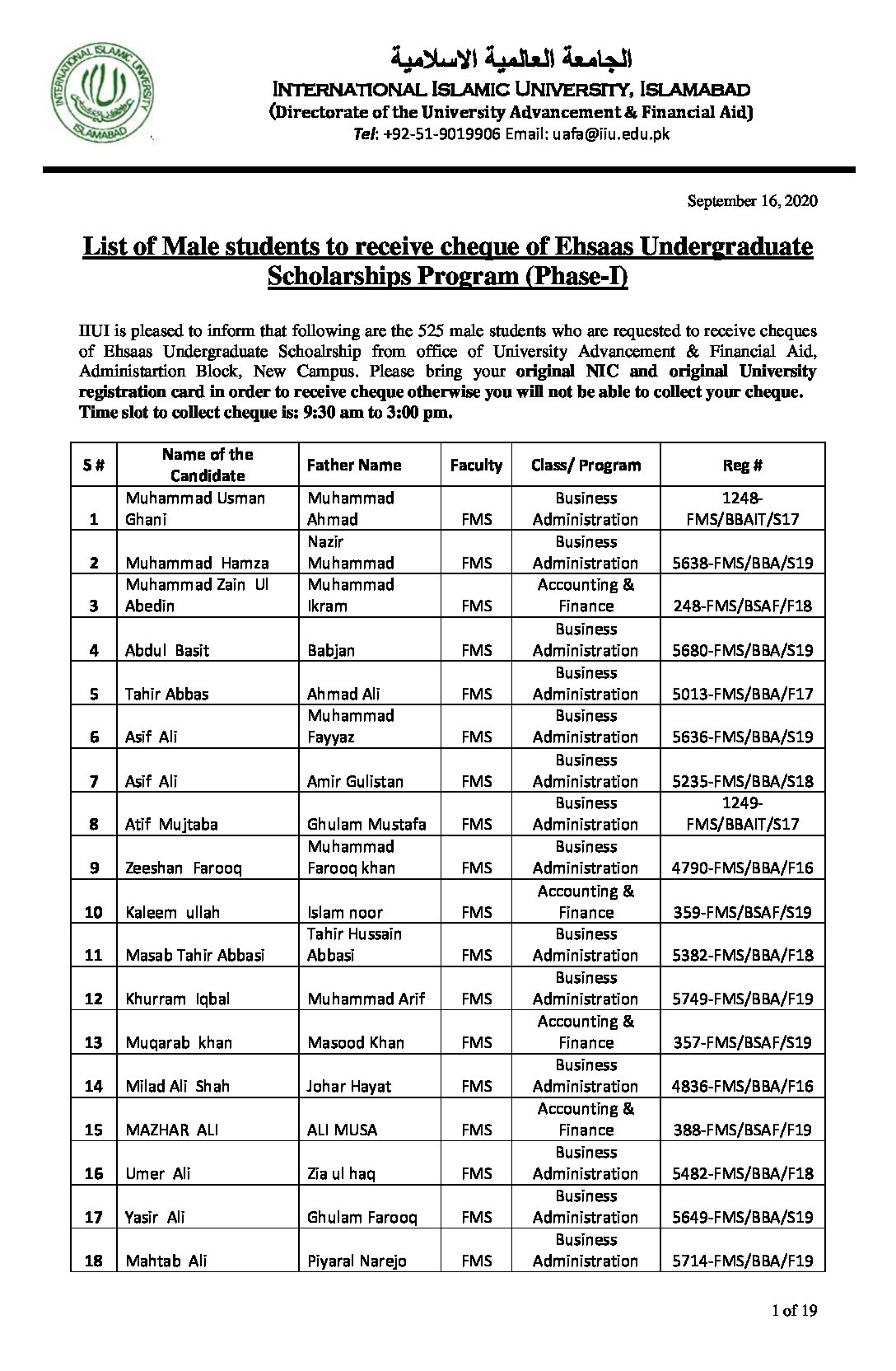 INTERNATIONAL ISLAMIC UNIVERSITY ISLAMABAD

الجامعة العالمية الاسلامية
INTERNATIONAL ISLAMIC UNIVERSITY, ISLAMABAD
(Directorate of the University Advancement & Financial Aid)
Tel: +92-51-9019906 Email: uafa@iiu.edu.pk

September 16, 2020

List of Male students to receive cheque of Ehsaas Undergraduate Scholarships Program (Phase-I)

IIUI is pleased to inform that following are the 525 male students who are requested to receive cheques of Ehsaas Undergraduate Schoalrship from office of University Advancement & Financial Aid, Administartion Block, New Campus. Please bring your original NIC and original University registration card in order to receive cheque otherwise you will not be able to collect your cheque. Time slot to collect cheque is: 9:30 am to 3:00 pm.

| S # | Name of the Candidate | Father Name | Faculty | Class/ Program | Reg # |
|---|---|---|---|---|---|
| 1 | Muhammad Usman Ghani | Muhammad Ahmad | FMS | Business Administration | 1248-FMS/BBAIT/S17 |
| 2 | Muhammad Hamza | Nazir Muhammad | FMS | Business Administration | 5638-FMS/BBA/S19 |
| 3 | Muhammad Zain Ul Abedin | Muhammad Ikram | FMS | Accounting & Finance | 248-FMS/BSAF/F18 |
| 4 | Abdul Basit | Babjan | FMS | Business Administration | 5680-FMS/BBA/S19 |
| 5 | Tahir Abbas | Ahmad Ali | FMS | Business Administration | 5013-FMS/BBA/F17 |
| 6 | Asif Ali | Muhammad Fayyaz | FMS | Business Administration | 5636-FMS/BBA/S19 |
| 7 | Asif Ali | Amir Gulistan | FMS | Business Administration | 5235-FMS/BBA/S18 |
| 8 | Atif Mujtaba | Ghulam Mustafa | FMS | Business Administration | 1249-FMS/BBAIT/S17 |
| 9 | Zeeshan Farooq | Muhammad Farooq khan | FMS | Business Administration | 4790-FMS/BBA/F16 |
| 10 | Kaleem ullah | Islam noor | FMS | Accounting & Finance | 359-FMS/BSAF/S19 |
| 11 | Masab Tahir Abbasi | Tahir Hussain Abbasi | FMS | Business Administration | 5382-FMS/BBA/F18 |
| 12 | Khurram Iqbal | Muhammad Arif | FMS | Business Administration | 5749-FMS/BBA/F19 |
| 13 | Muqarab khan | Masood Khan | FMS | Accounting & Finance | 357-FMS/BSAF/S19 |
| 14 | Milad Ali Shah | Johar Hayat | FMS | Business Administration | 4836-FMS/BBA/F16 |
| 15 | MAZHAR ALI | ALI MUSA | FMS | Accounting & Finance | 388-FMS/BSAF/F19 |
| 16 | Umer Ali | Zia ul haq | FMS | Business Administration | 5482-FMS/BBA/F18 |
| 17 | Yasir Ali | Ghulam Farooq | FMS | Business Administration | 5649-FMS/BBA/S19 |
| 18 | Mahtab Ali | Piyaral Narejo | FMS | Business Administration | 5714-FMS/BBA/F19 |

1 of 19